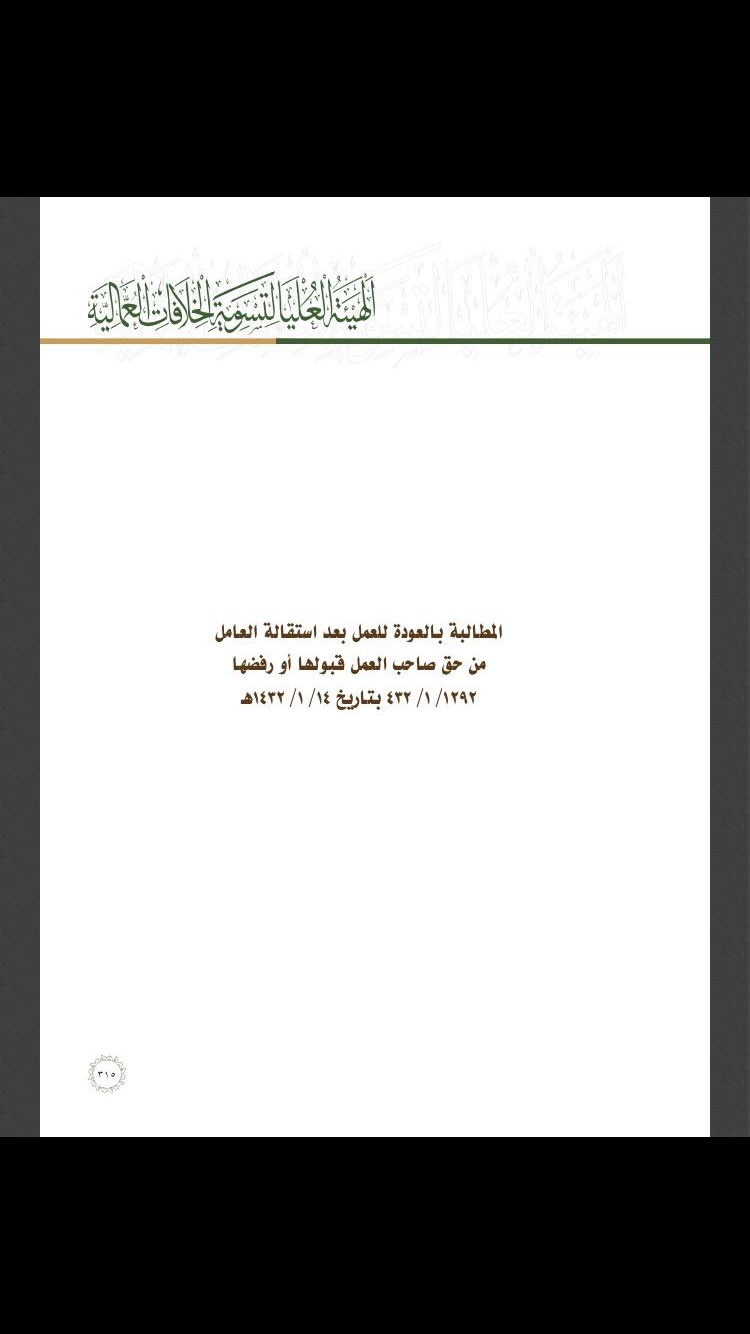 الهيئة العليا لتسوية الخلافات العمالية

المطالبة بالعودة للعمل بعد استقالة العامل
من حق صاحب العمل قبولها أو رفضها
١٢٩٢/ ١/ ٤٣٢ بتاريخ ١٤/ ١/ ١٤٣٢هـ

٣١٥